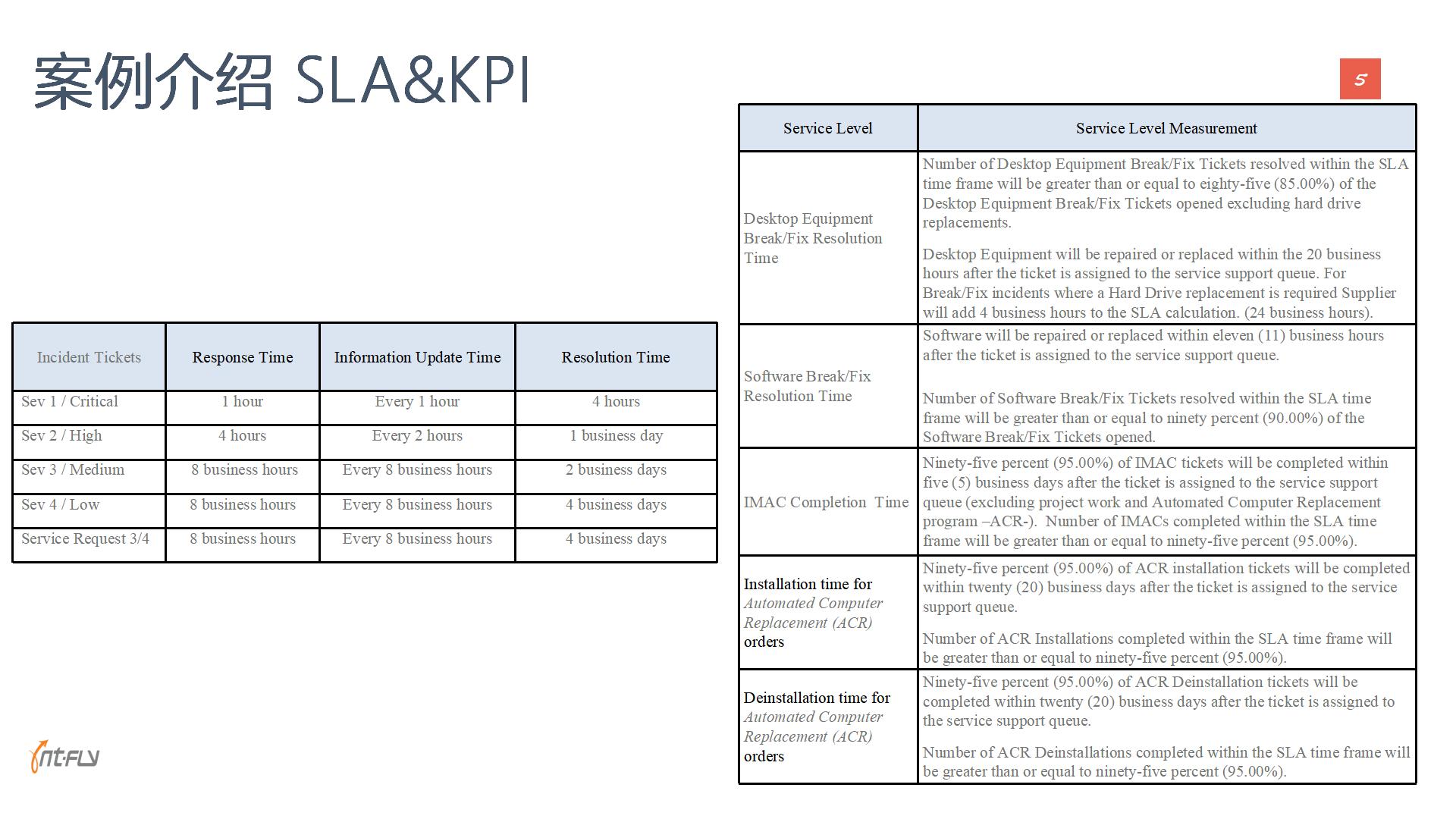 案例介绍 SLA&KPI

5

| Incident Tickets | Response Time | Information Update Time | Resolution Time |
|---|---|---|---|
| Sev 1 / Critical | 1 hour | Every 1 hour | 4 hours |
| Sev 2 / High | 4 hours | Every 2 hours | 1 business day |
| Sev 3 / Medium | 8 business hours | Every 8 business hours | 2 business days |
| Sev 4 / Low | 8 business hours | Every 8 business hours | 4 business days |
| Service Request 3/4 | 8 business hours | Every 8 business hours | 4 business days |

| Service Level | Service Level Measurement |
|---|---|
| Desktop Equipment Break/Fix Resolution Time | Number of Desktop Equipment Break/Fix Tickets resolved within the SLA time frame will be greater than or equal to eighty-five (85.00%) of the Desktop Equipment Break/Fix Tickets opened excluding hard drive replacements. Desktop Equipment will be repaired or replaced within the 20 business hours after the ticket is assigned to the service support queue. For Break/Fix incidents where a Hard Drive replacement is required Supplier will add 4 business hours to the SLA calculation. (24 business hours). |
| Software Break/Fix Resolution Time | Software will be repaired or replaced within eleven (11) business hours after the ticket is assigned to the service support queue. Number of Software Break/Fix Tickets resolved within the SLA time frame will be greater than or equal to ninety percent (90.00%) of the Software Break/Fix Tickets opened. |
| IMAC Completion Time | Ninety-five percent (95.00%) of IMAC tickets will be completed within five (5) business days after the ticket is assigned to the service support queue (excluding project work and Automated Computer Replacement program –ACR-). Number of IMACs completed within the SLA time frame will be greater than or equal to ninety-five percent (95.00%). |
| Installation time for Automated Computer Replacement (ACR) orders | Ninety-five percent (95.00%) of ACR installation tickets will be completed within twenty (20) business days after the ticket is assigned to the service support queue. Number of ACR Installations completed within the SLA time frame will be greater than or equal to ninety-five percent (95.00%). |
| Deinstallation time for Automated Computer Replacement (ACR) orders | Ninety-five percent (95.00%) of ACR Deinstallation tickets will be completed within twenty (20) business days after the ticket is assigned to the service support queue. Number of ACR Deinstallations completed within the SLA time frame will be greater than or equal to ninety-five percent (95.00%). |

nt-FLY